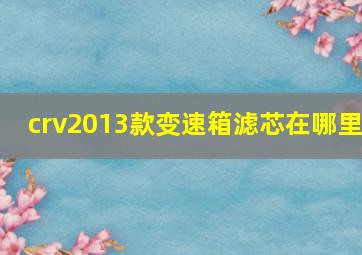 crv2013款变速箱滤芯在哪里